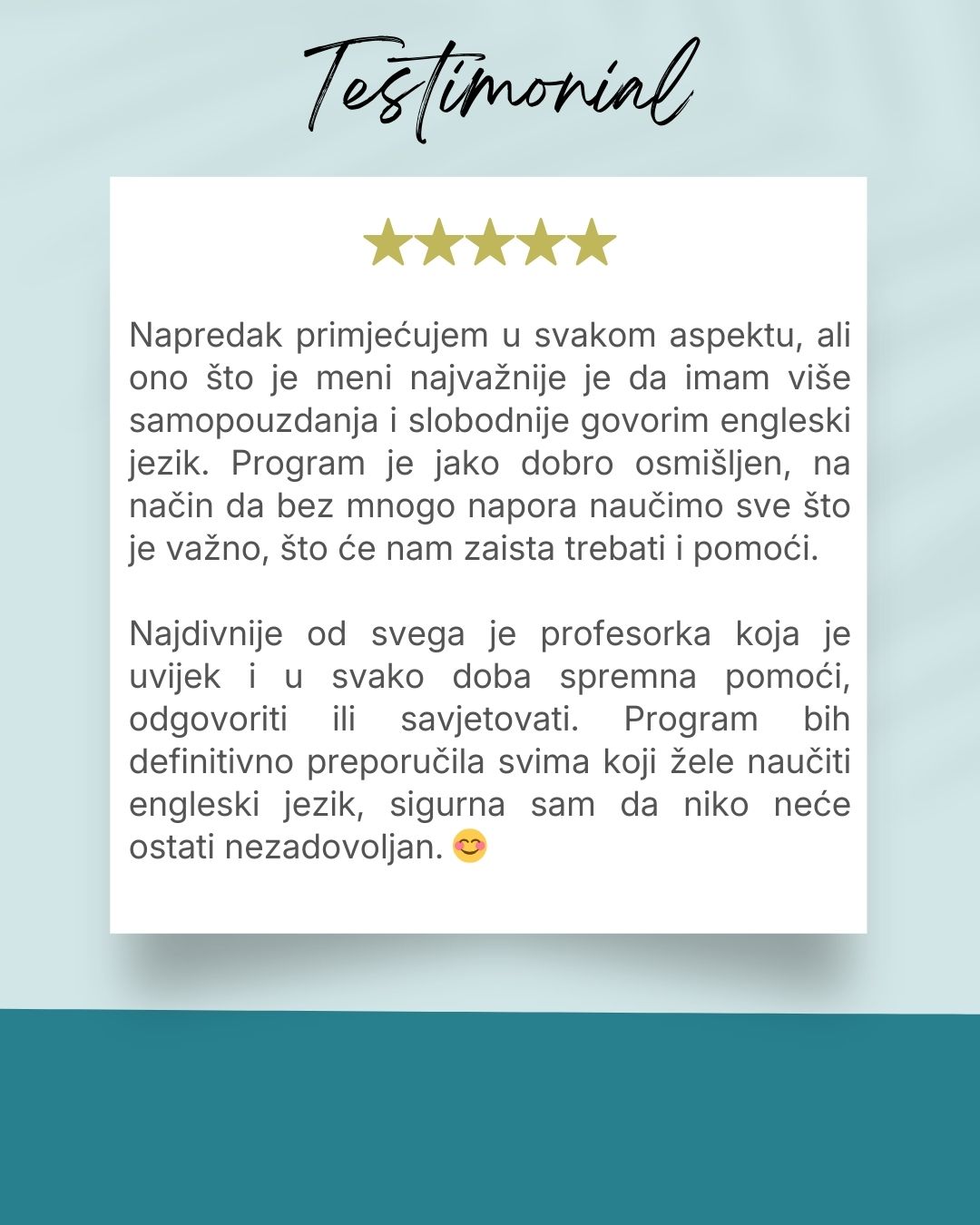 Testimonial

★★★★★

Napredak primjećujem u svakom aspektu, ali ono što je meni najvažnije je da imam više samopouzdanja i slobodnije govorim engleski jezik. Program je jako dobro osmišljen, na način da bez mnogo napora naučimo sve što je važno, što će nam zaista trebati i pomoći.

Najdivnije od svega je profesorka koja je uvijek i u svako doba spremna pomoći, odgovoriti ili savjetovati. Program bih definitivno preporučila svima koji žele naučiti engleski jezik, sigurna sam da niko neće ostati nezadovoljan. 😊